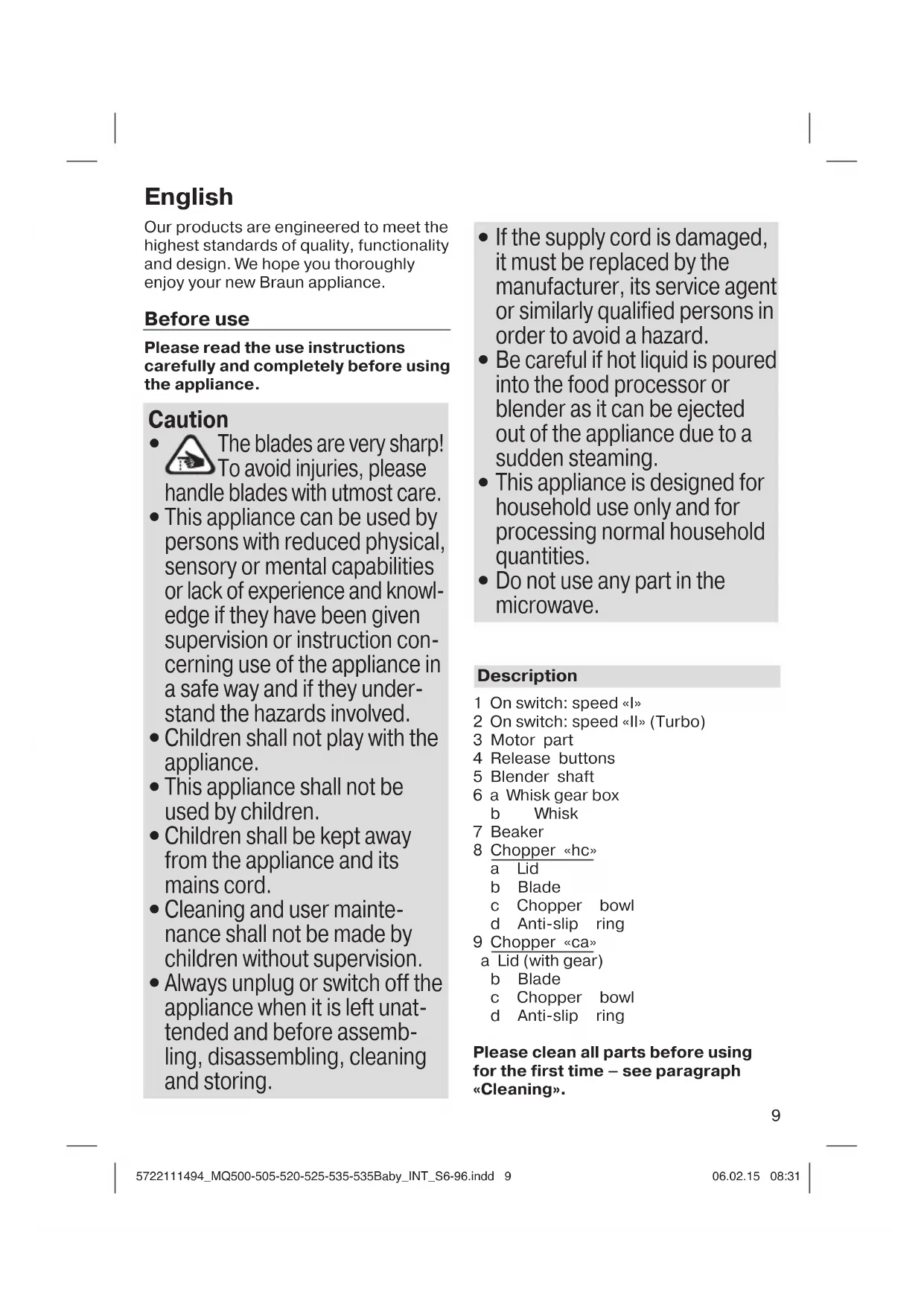 English

Our products are engineered to meet the highest standards of quality, functionality and design. We hope you thoroughly enjoy your new Braun appliance.

Before use

Please read the use instructions carefully and completely before using the appliance.

Caution

• The blades are very sharp! To avoid injuries, please handle blades with utmost care.
• This appliance can be used by persons with reduced physical, sensory or mental capabilities or lack of experience and knowledge if they have been given supervision or instruction concerning use of the appliance in a safe way and if they understand the hazards involved.
• Children shall not play with the appliance.
• This appliance shall not be used by children.
• Children shall be kept away from the appliance and its mains cord.
• Cleaning and user maintenance shall not be made by children without supervision.
• Always unplug or switch off the appliance when it is left unattended and before assembling, disassembling, cleaning and storing.

• If the supply cord is damaged, it must be replaced by the manufacturer, its service agent or similarly qualified persons in order to avoid a hazard.
• Be careful if hot liquid is poured into the food processor or blender as it can be ejected out of the appliance due to a sudden steaming.
• This appliance is designed for household use only and for processing normal household quantities.
• Do not use any part in the microwave.

Description

1 On switch: speed «I»
2 On switch: speed «II» (Turbo)
3 Motor part
4 Release buttons
5 Blender shaft
6 a Whisk gear box
b Whisk
7 Beaker
8 Chopper «hc»
a Lid
b Blade
c Chopper bowl
d Anti-slip ring
9 Chopper «ca»
a Lid (with gear)
b Blade
c Chopper bowl
d Anti-slip ring

Please clean all parts before using for the first time – see paragraph «Cleaning».

9

5722111494_MQ500-505-520-525-535-535Baby_INT_S6-96.indd 9 06.02.15 08:31